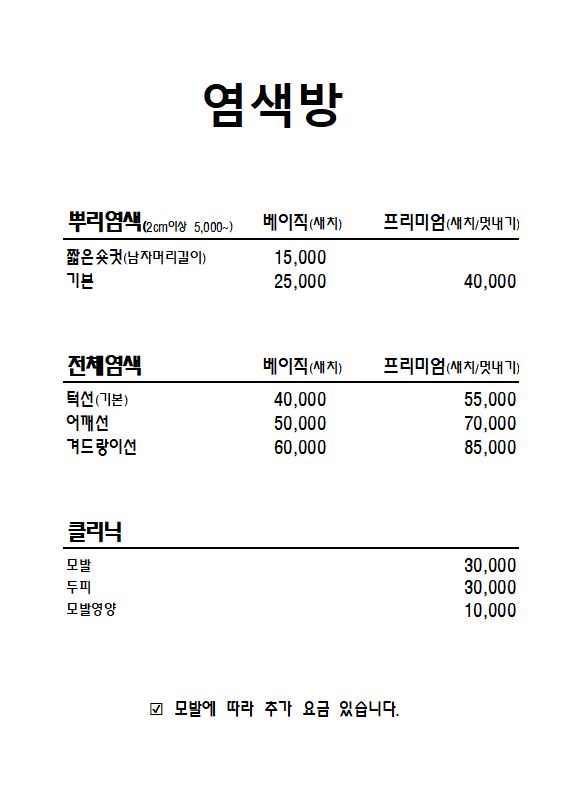 염색방

| 뿌리염색(2cm이상 5,000~) | 베이직(새치) | 프리미엄(새치/멋내기) |
|---|---|---|
| 짧은숏컷(남자머리길이) | 15,000 | |
| 기본 | 25,000 | 40,000 |

| 전체염색 | 베이직(새치) | 프리미엄(새치/멋내기) |
|---|---|---|
| 턱선(기본) | 40,000 | 55,000 |
| 어깨선 | 50,000 | 70,000 |
| 겨드랑이선 | 60,000 | 85,000 |

| 클리닉 | |
|---|---|
| 모발 | 30,000 |
| 두피 | 30,000 |
| 모발영양 | 10,000 |

☑ 모발에 따라 추가 요금 있습니다.